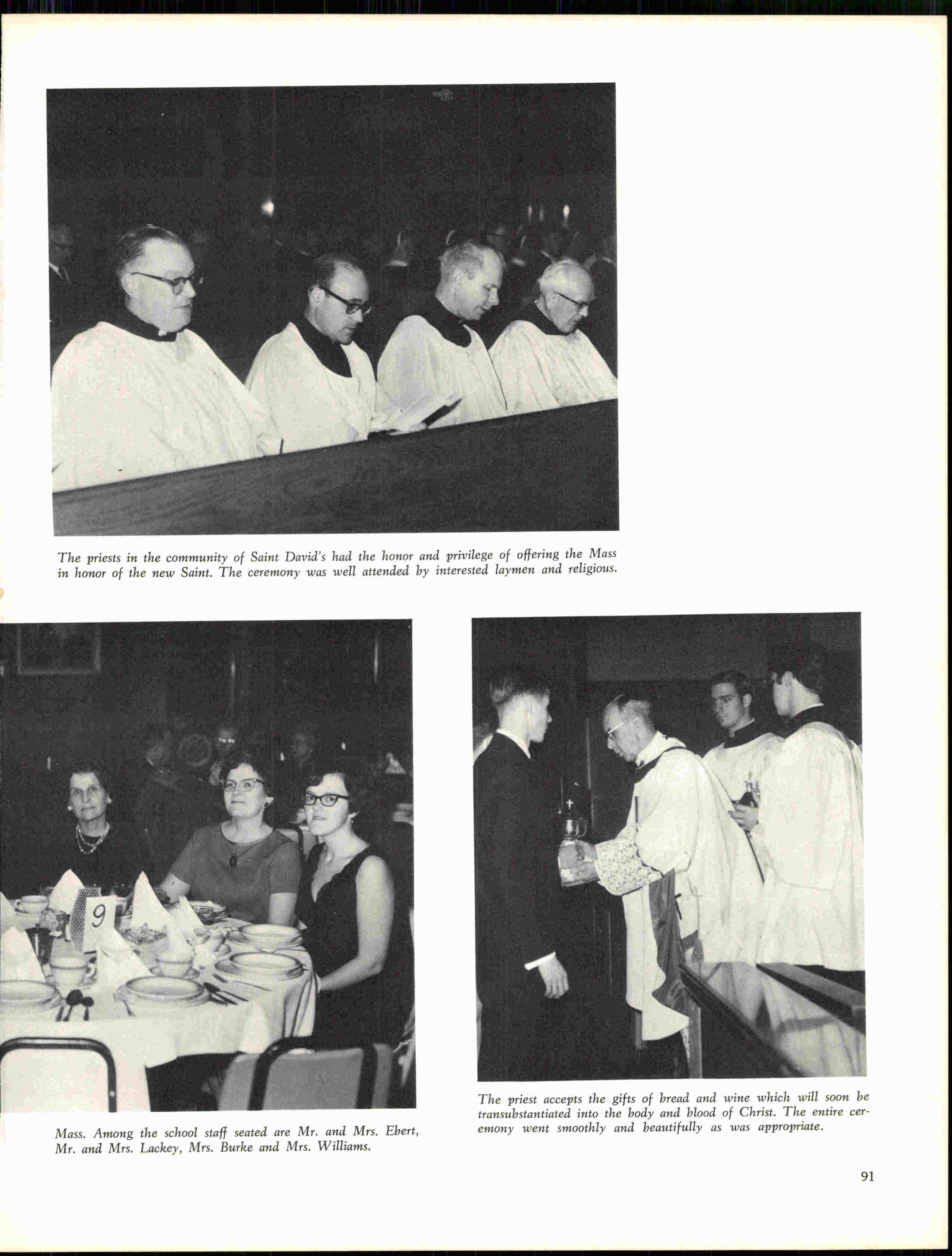 The priests in the community of Saint David's had the honor and privilege of offering the Mass in honor of the new Saint. The ceremony was well attended by interested laymen and religious.

9

Mass. Among the school staff seated are Mr. and Mrs. Ebert, Mr. and Mrs. Lackey, Mrs. Burke and Mrs. Williams.

The priest accepts the gifts of bread and wine which will soon be transubstantiated into the body and blood of Christ. The entire ceremony went smoothly and beautifully as was appropriate.

91